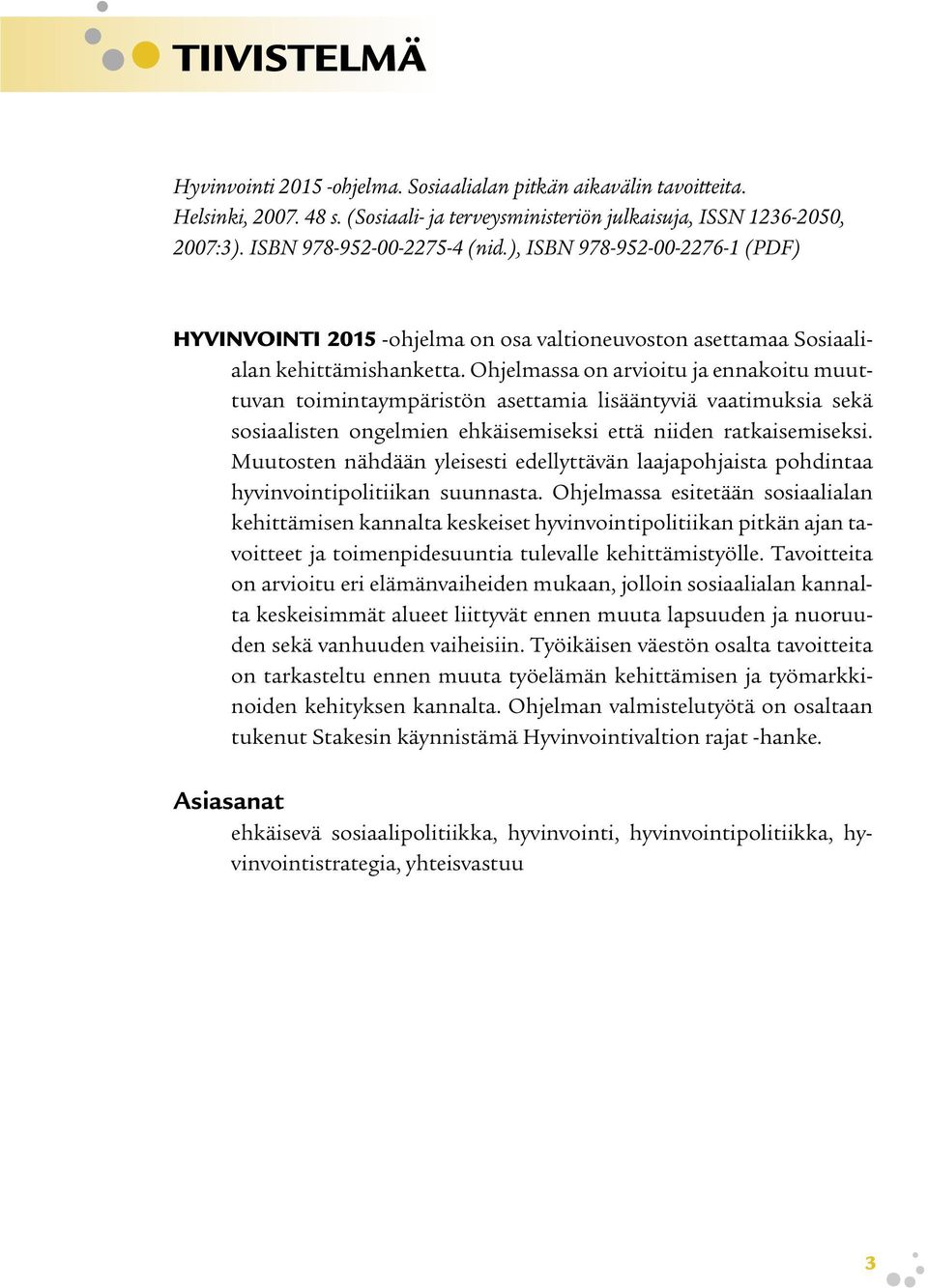 TIIVISTELMÄ

Hyvinvointi 2015 -ohjelma. Sosiaalialan pitkän aikavälin tavoitteita. Helsinki, 2007. 48 s. (Sosiaali- ja terveysministeriön julkaisuja, ISSN 1236-2050, 2007:3). ISBN 978-952-00-2275-4 (nid.), ISBN 978-952-00-2276-1 (PDF)

HYVINVOINTI 2015 -ohjelma on osa valtioneuvoston asettamaa Sosiaalialan kehittämishanketta. Ohjelmassa on arvioitu ja ennakoitu muuttuvan toimintaympäristön asettamia lisääntyviä vaatimuksia sekä sosiaalisten ongelmien ehkäisemiseksi että niiden ratkaisemiseksi. Muutosten nähdään yleisesti edellyttävän laajapohjaista pohdintaa hyvinvointipolitiikan suunnasta. Ohjelmassa esitetään sosiaalialan kehittämisen kannalta keskeiset hyvinvointipolitiikan pitkän ajan tavoitteet ja toimenpidesuuntia tulevalle kehittämistyölle. Tavoitteita on arvioitu eri elämänvaiheiden mukaan, jolloin sosiaalialan kannalta keskeisimmät alueet liittyvät ennen muuta lapsuuden ja nuoruuden sekä vanhuuden vaiheisiin. Työikäisen väestön osalta tavoitteita on tarkasteltu ennen muuta työelämän kehittämisen ja työmarkkinoiden kehityksen kannalta. Ohjelman valmistelutyötä on osaltaan tukenut Stakesin käynnistämä Hyvinvointivaltion rajat -hanke.

Asiasanat
ehkäisevä sosiaalipolitiikka, hyvinvointi, hyvinvointipolitiikka, hyvinvointistrategia, yhteisvastuu

3